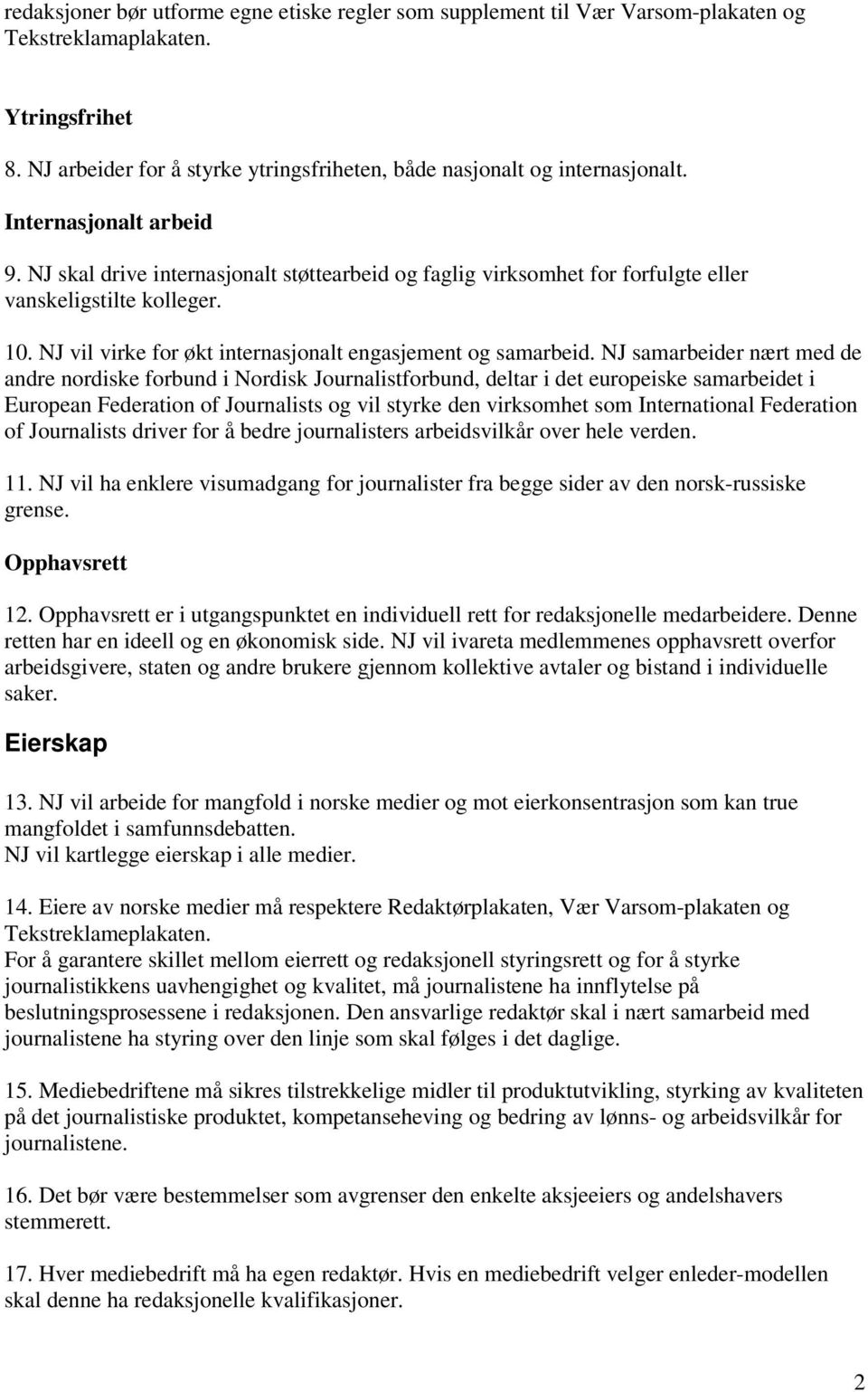 redaksjoner bør utforme egne etiske regler som supplement til Vær Varsom-plakaten og Tekstreklamaplakaten.

Ytringsfrihet

8. NJ arbeider for å styrke ytringsfriheten, både nasjonalt og internasjonalt.

Internasjonalt arbeid

9. NJ skal drive internasjonalt støttearbeid og faglig virksomhet for forfulgte eller vanskeligstilte kolleger.

10. NJ vil virke for økt internasjonalt engasjement og samarbeid. NJ samarbeider nært med de andre nordiske forbund i Nordisk Journalistforbund, deltar i det europeiske samarbeidet i European Federation of Journalists og vil styrke den virksomhet som International Federation of Journalists driver for å bedre journalisters arbeidsvilkår over hele verden.

11. NJ vil ha enklere visumadgang for journalister fra begge sider av den norsk-russiske grense.

Opphavsrett

12. Opphavsrett er i utgangspunktet en individuell rett for redaksjonelle medarbeidere. Denne retten har en ideell og en økonomisk side. NJ vil ivareta medlemmenes opphavsrett overfor arbeidsgivere, staten og andre brukere gjennom kollektive avtaler og bistand i individuelle saker.

Eierskap

13. NJ vil arbeide for mangfold i norske medier og mot eierkonsentrasjon som kan true mangfoldet i samfunnsdebatten.
NJ vil kartlegge eierskap i alle medier.

14. Eiere av norske medier må respektere Redaktørplakaten, Vær Varsom-plakaten og Tekstreklameplakaten.
For å garantere skillet mellom eierrett og redaksjonell styringsrett og for å styrke journalistikkens uavhengighet og kvalitet, må journalistene ha innflytelse på beslutningsprosessene i redaksjonen. Den ansvarlige redaktør skal i nært samarbeid med journalistene ha styring over den linje som skal følges i det daglige.

15. Mediebedriftene må sikres tilstrekkelige midler til produktutvikling, styrking av kvaliteten på det journalistiske produktet, kompetanseheving og bedring av lønns- og arbeidsvilkår for journalistene.

16. Det bør være bestemmelser som avgrenser den enkelte aksjeeiers og andelshavers stemmerett.

17. Hver mediebedrift må ha egen redaktør. Hvis en mediebedrift velger enleder-modellen skal denne ha redaksjonelle kvalifikasjoner.

2